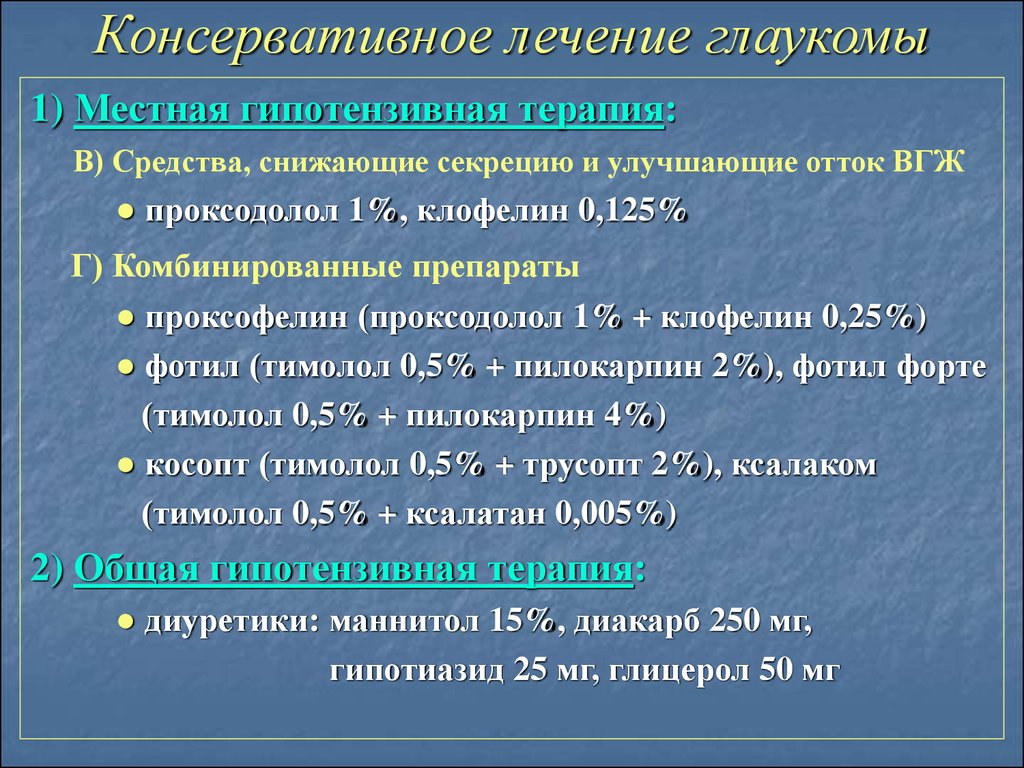 Консервативное лечение глаукомы

1) Местная гипотензивная терапия:

В) Средства, снижающие секрецию и улучшающие отток ВГЖ

● проксодолол 1%, клофелин 0,125%

Г) Комбинированные препараты

● проксофелин (проксодолол 1% + клофелин 0,25%)

● фотил (тимолол 0,5% + пилокарпин 2%), фотил форте (тимолол 0,5% + пилокарпин 4%)

● косопт (тимолол 0,5% + трусопт 2%), ксалаком (тимолол 0,5% + ксалатан 0,005%)

2) Общая гипотензивная терапия:

● диуретики: маннитол 15%, диакарб 250 мг, гипотиазид 25 мг, глицерол 50 мг